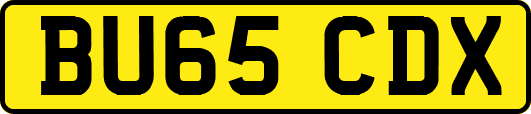 BU65 CDX